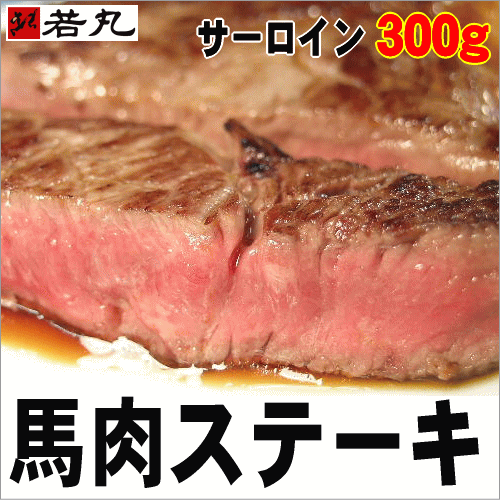 若丸

サーロイン 300g

馬肉ステーキ